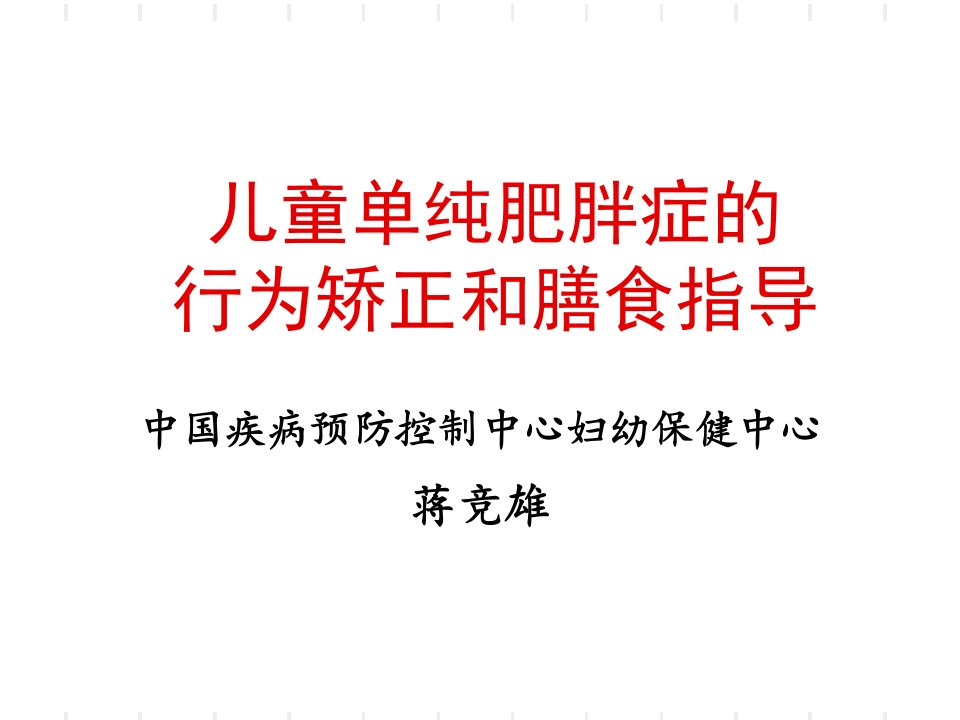 儿童单纯肥胖症的
行为矫正和膳食指导

中国疾病预防控制中心妇幼保健中心

蒋竞雄